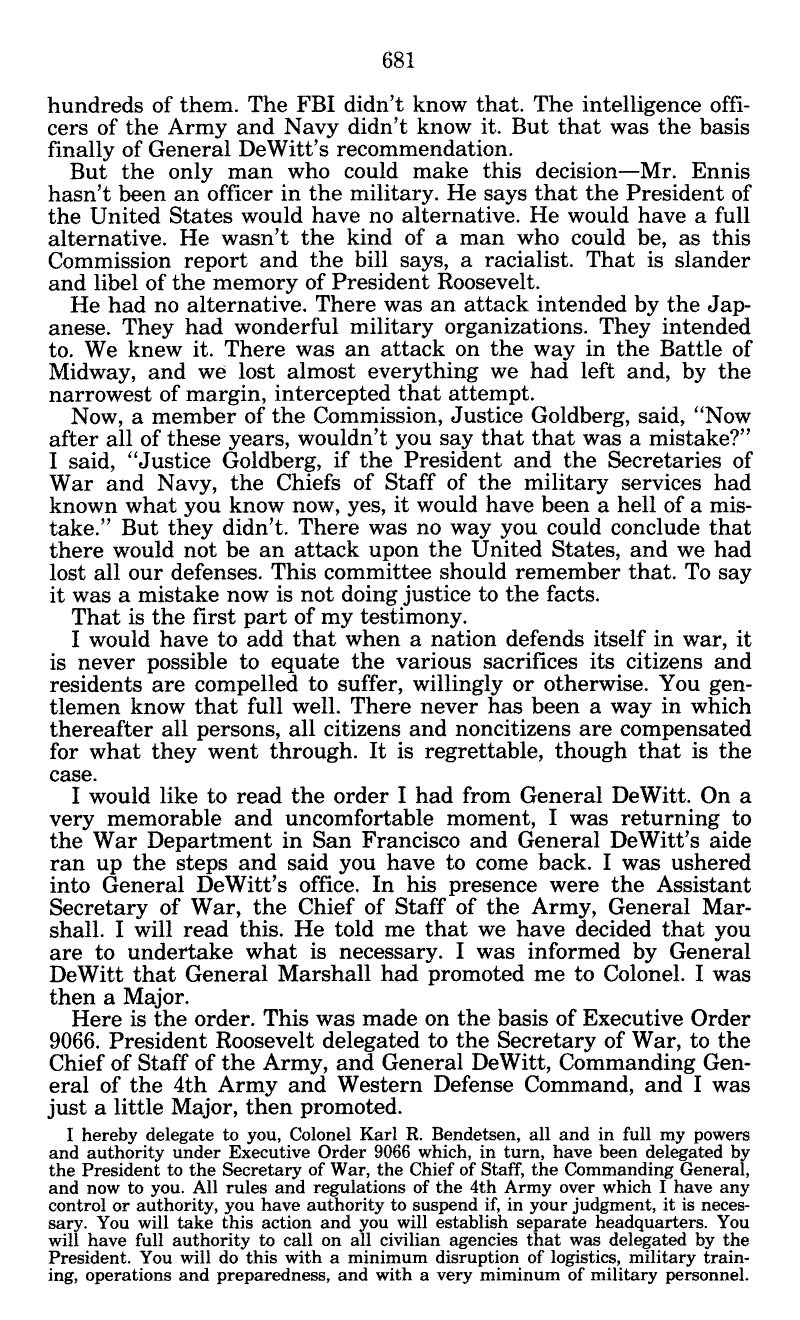 681

hundreds of them. The FBI didn't know that. The intelligence officers of the Army and Navy didn't know it. But that was the basis finally of General DeWitt's recommendation.

But the only man who could make this decision—Mr. Ennis hasn't been an officer in the military. He says that the President of the United States would have no alternative. He would have a full alternative. He wasn't the kind of a man who could be, as this Commission report and the bill says, a racialist. That is slander and libel of the memory of President Roosevelt.

He had no alternative. There was an attack intended by the Japanese. They had wonderful military organizations. They intended to. We knew it. There was an attack on the way in the Battle of Midway, and we lost almost everything we had left and, by the narrowest of margin, intercepted that attempt.

Now, a member of the Commission, Justice Goldberg, said, "Now after all of these years, wouldn't you say that that was a mistake?" I said, "Justice Goldberg, if the President and the Secretaries of War and Navy, the Chiefs of Staff of the military services had known what you know now, yes, it would have been a hell of a mistake." But they didn't. There was no way you could conclude that there would not be an attack upon the United States, and we had lost all our defenses. This committee should remember that. To say it was a mistake now is not doing justice to the facts.

That is the first part of my testimony.

I would have to add that when a nation defends itself in war, it is never possible to equate the various sacrifices its citizens and residents are compelled to suffer, willingly or otherwise. You gentlemen know that full well. There never has been a way in which thereafter all persons, all citizens and noncitizens are compensated for what they went through. It is regrettable, though that is the case.

I would like to read the order I had from General DeWitt. On a very memorable and uncomfortable moment, I was returning to the War Department in San Francisco and General DeWitt's aide ran up the steps and said you have to come back. I was ushered into General DeWitt's office. In his presence were the Assistant Secretary of War, the Chief of Staff of the Army, General Marshall. I will read this. He told me that we have decided that you are to undertake what is necessary. I was informed by General DeWitt that General Marshall had promoted me to Colonel. I was then a Major.

Here is the order. This was made on the basis of Executive Order 9066. President Roosevelt delegated to the Secretary of War, to the Chief of Staff of the Army, and General DeWitt, Commanding General of the 4th Army and Western Defense Command, and I was just a little Major, then promoted.

I hereby delegate to you, Colonel Karl R. Bendetsen, all and in full my powers and authority under Executive Order 9066 which, in turn, have been delegated by the President to the Secretary of War, the Chief of Staff, the Commanding General, and now to you. All rules and regulations of the 4th Army over which I have any control or authority, you have authority to suspend if, in your judgment, it is necessary. You will take this action and you will establish separate headquarters. You will have full authority to call on all civilian agencies that was delegated by the President. You will do this with a minimum disruption of logistics, military training, operations and preparedness, and with a very miminum of military personnel.